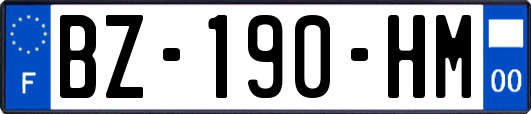 F
BZ-190-HM
00